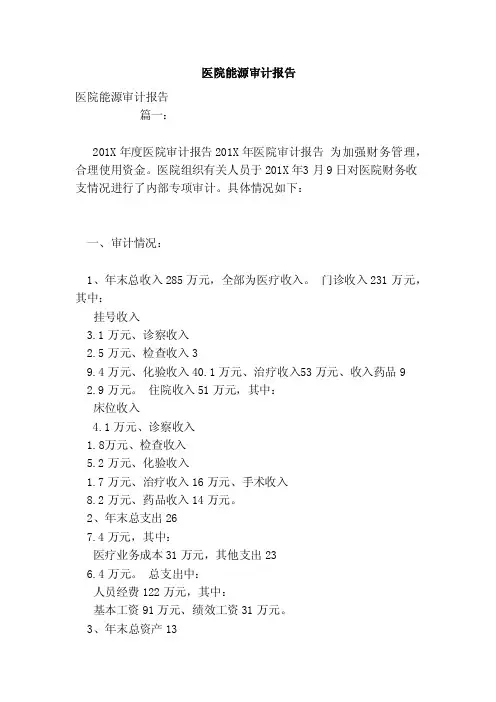 医院能源审计报告

医院能源审计报告

篇一：

201X 年度医院审计报告 201X 年医院审计报告 为加强财务管理，合理使用资金。医院组织有关人员于 201X 年3 月 9 日对医院财务收支情况进行了内部专项审计。具体情况如下：

一、审计情况：

1、年末总收入 285 万元，全部为医疗收入。 门诊收入 231 万元，其中：

挂号收入

3.1 万元、诊察收入

2.5 万元、检查收入 3

9.4 万元、化验收入 40.1 万元、治疗收入53 万元、收入药品 9

2.9 万元。 住院收入 51 万元，其中：

床位收入

4.1 万元、诊察收入

1.8万元、检查收入

5.2 万元、化验收入

1.7 万元、治疗收入 16 万元、手术收入

8.2 万元、药品收入 14 万元。

2、年末总支出 26

7.4 万元，其中：

医疗业务成本 31 万元，其他支出 23

6.4 万元。 总支出中：

人员经费 122 万元，其中：

基本工资 91 万元、绩效工资 31 万元。

3、年末总资产 13